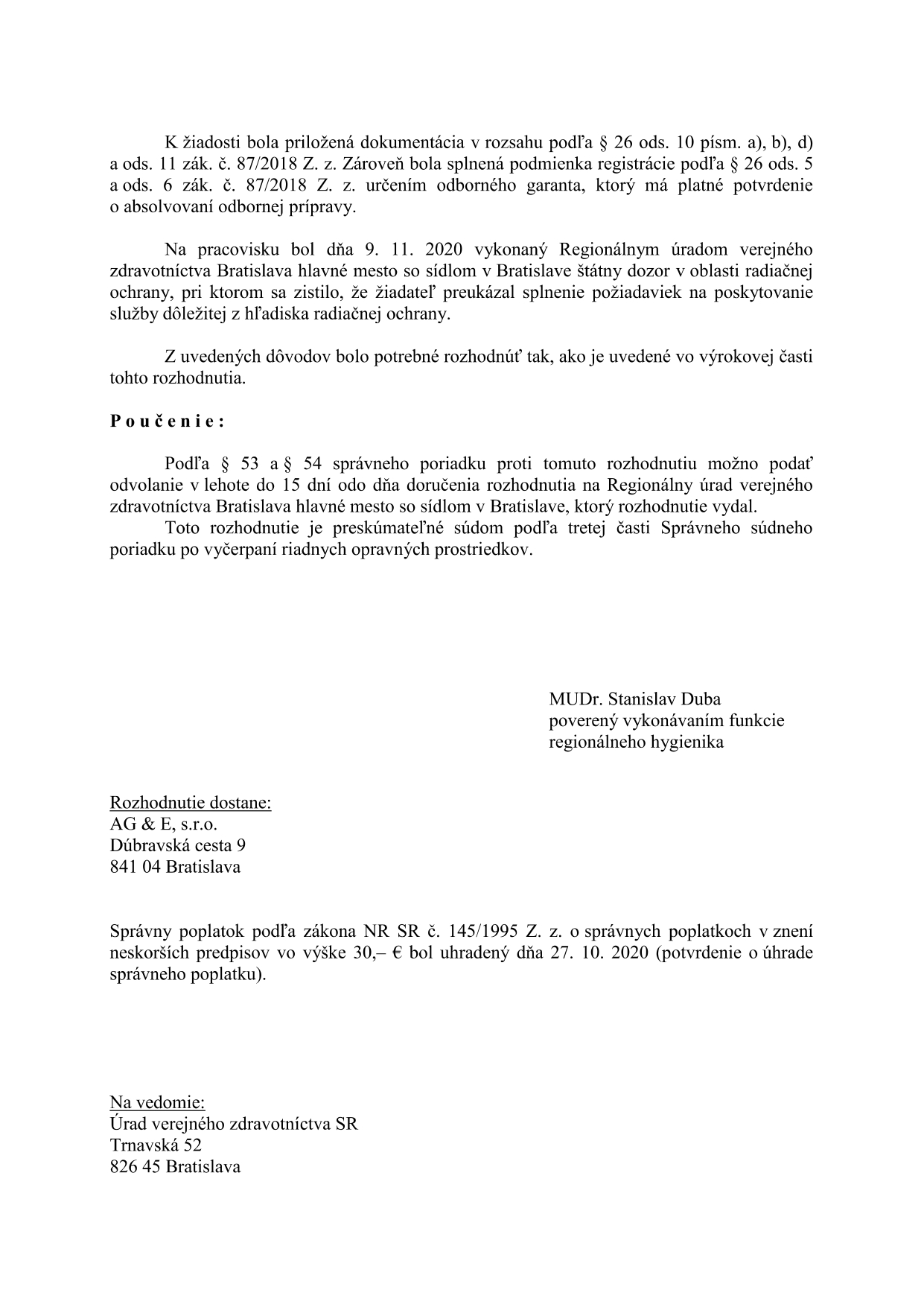 K žiadosti bola priložená dokumentácia v rozsahu podľa § 26 ods. 10 písm. a), b), d) a ods. 11 zák. č. 87/2018 Z. z. Zároveň bola splnená podmienka registrácie podľa § 26 ods. 5 a ods. 6 zák. č. 87/2018 Z. z. určením odborného garanta, ktorý má platné potvrdenie o absolvovaní odbornej prípravy.

Na pracovisku bol dňa 9. 11. 2020 vykonaný Regionálnym úradom verejného zdravotníctva Bratislava hlavné mesto so sídlom v Bratislave štátny dozor v oblasti radiačnej ochrany, pri ktorom sa zistilo, že žiadateľ preukázal splnenie požiadaviek na poskytovanie služby dôležitej z hľadiska radiačnej ochrany.

Z uvedených dôvodov bolo potrebné rozhodnúť tak, ako je uvedené vo výrokovej časti tohto rozhodnutia.

P o u č e n i e :

Podľa § 53 a § 54 správneho poriadku proti tomuto rozhodnutiu možno podať odvolanie v lehote do 15 dní odo dňa doručenia rozhodnutia na Regionálny úrad verejného zdravotníctva Bratislava hlavné mesto so sídlom v Bratislave, ktorý rozhodnutie vydal.
Toto rozhodnutie je preskúmateľné súdom podľa tretej časti Správneho súdneho poriadku po vyčerpaní riadnych opravných prostriedkov.

MUDr. Stanislav Duba
poverený vykonávaním funkcie
regionálneho hygienika

Rozhodnutie dostane:
AG & E, s.r.o.
Dúbravská cesta 9
841 04 Bratislava

Správny poplatok podľa zákona NR SR č. 145/1995 Z. z. o správnych poplatkoch v znení neskorších predpisov vo výške 30,– € bol uhradený dňa 27. 10. 2020 (potvrdenie o úhrade správneho poplatku).

Na vedomie:
Úrad verejného zdravotníctva SR
Trnavská 52
826 45 Bratislava